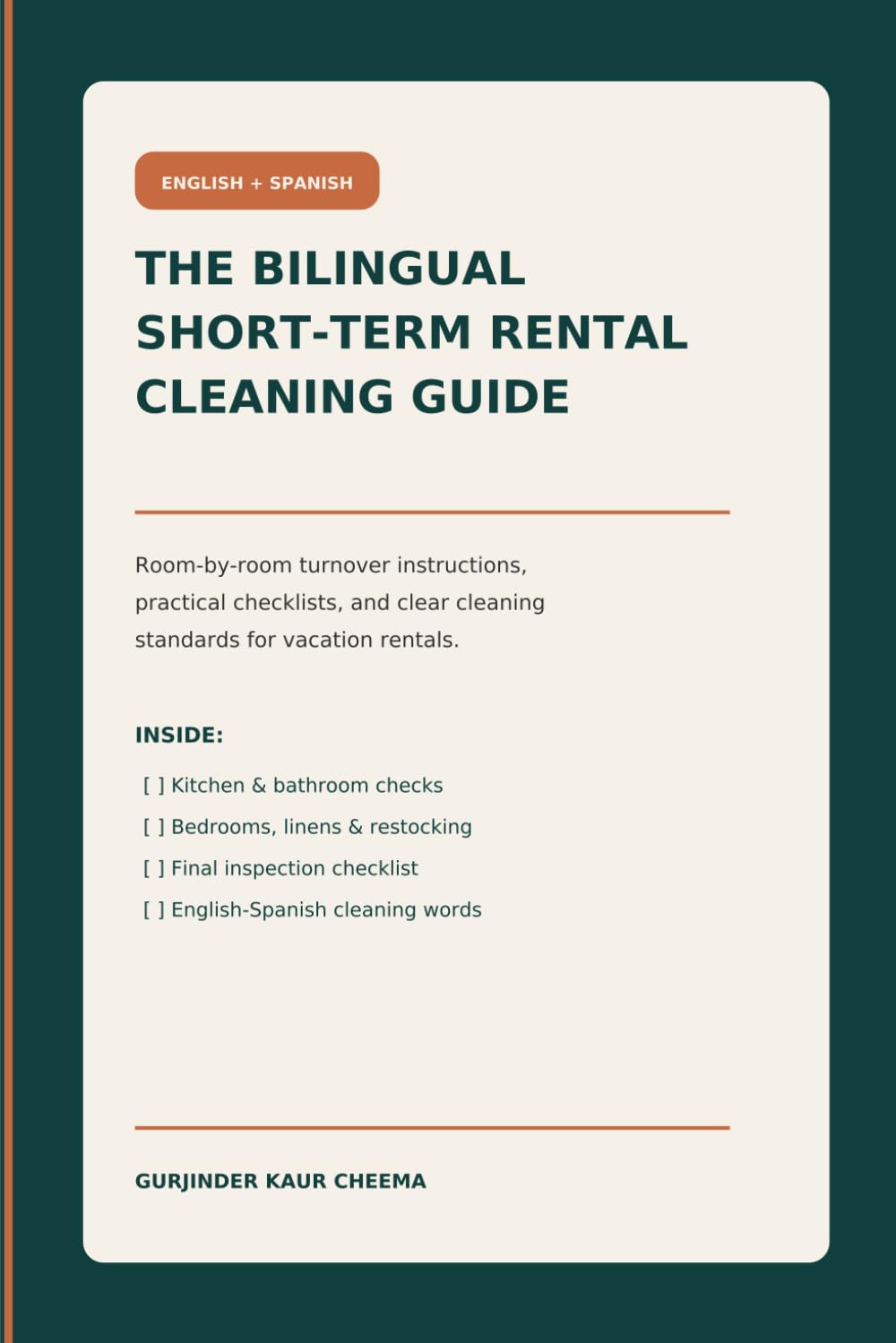 ENGLISH + SPANISH

THE BILINGUAL SHORT-TERM RENTAL CLEANING GUIDE

Room-by-room turnover instructions, practical checklists, and clear cleaning standards for vacation rentals.

INSIDE:

[ ] Kitchen & bathroom checks

[ ] Bedrooms, linens & restocking

[ ] Final inspection checklist

[ ] English-Spanish cleaning words

GURJINDER KAUR CHEEMA